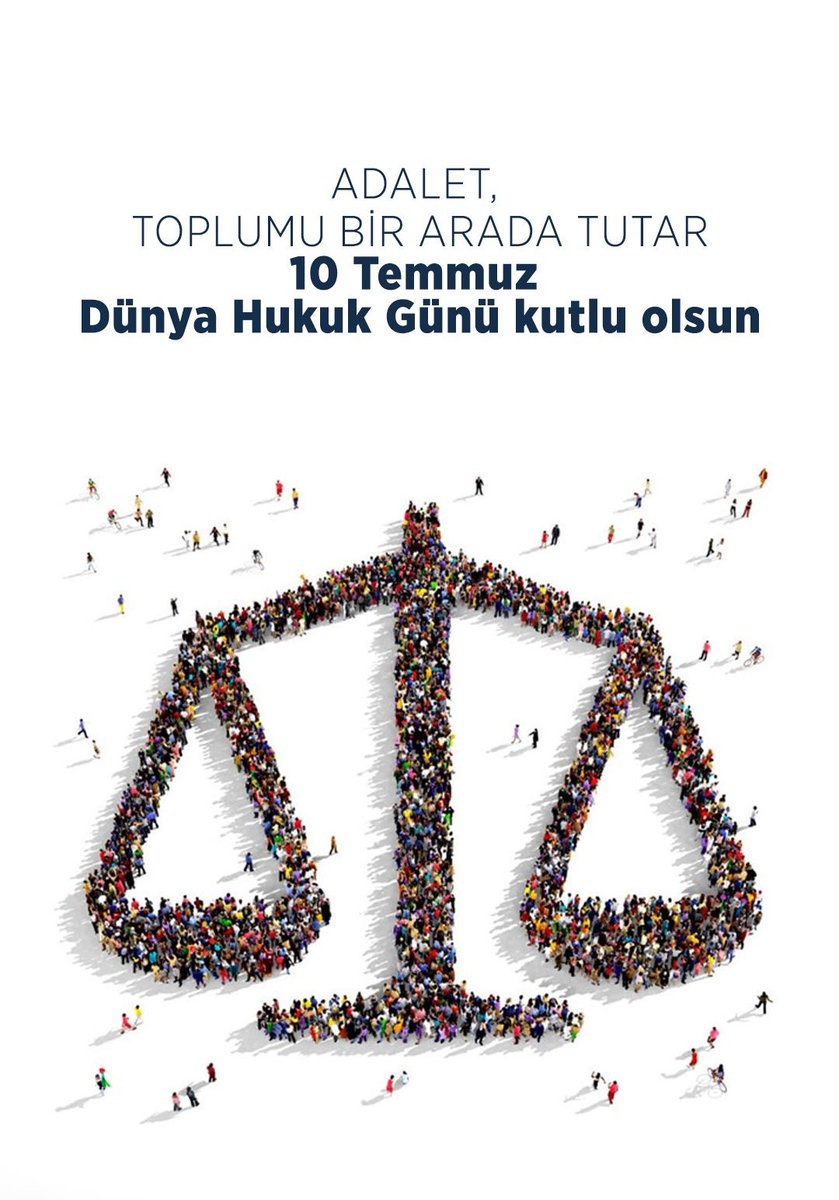 ADALET,
TOPLUMU BİR ARADA TUTAR
10 Temmuz
Dünya Hukuk Günü kutlu olsun